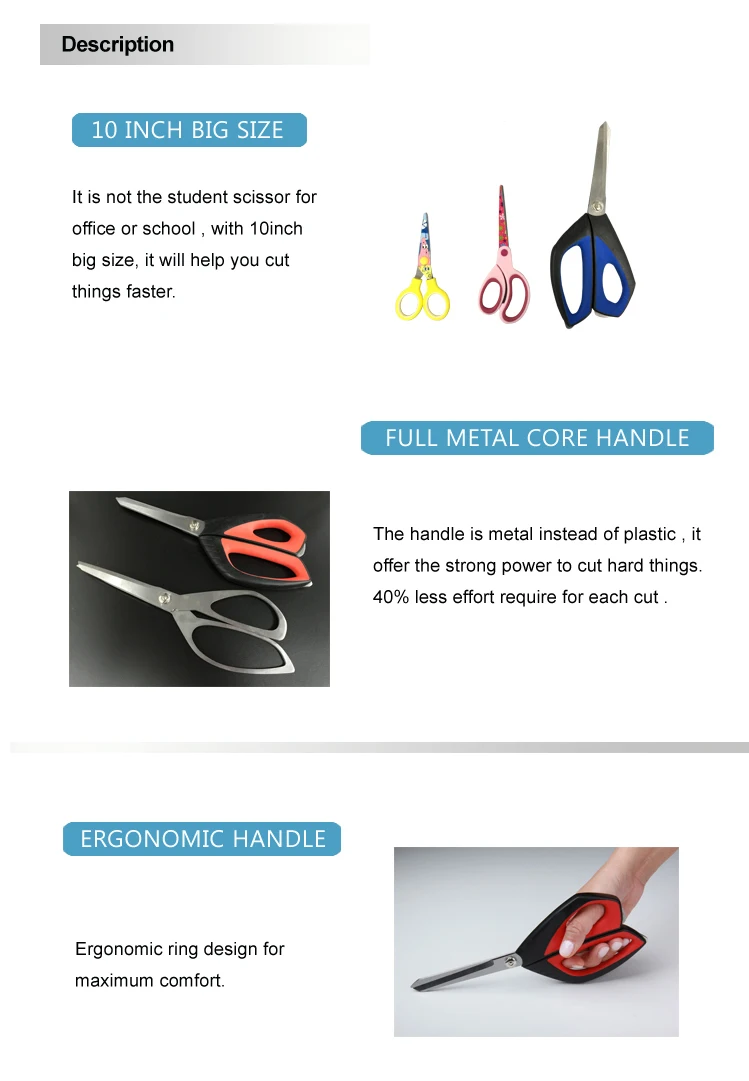 Description

10 INCH BIG SIZE

It is not the student scissor for office or school , with 10inch big size, it will help you cut things faster.

FULL METAL CORE HANDLE

The handle is metal instead of plastic , it offer the strong power to cut hard things. 40% less effort require for each cut .

ERGONOMIC HANDLE

Ergonomic ring design for maximum comfort.